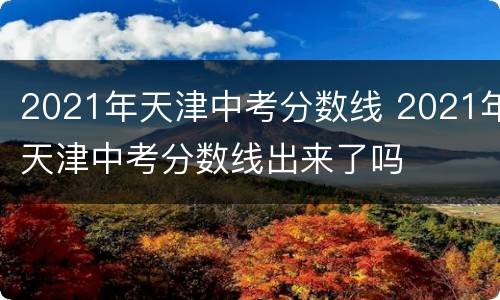 2021年天津中考分数线 2021年天津中考分数线出来了吗